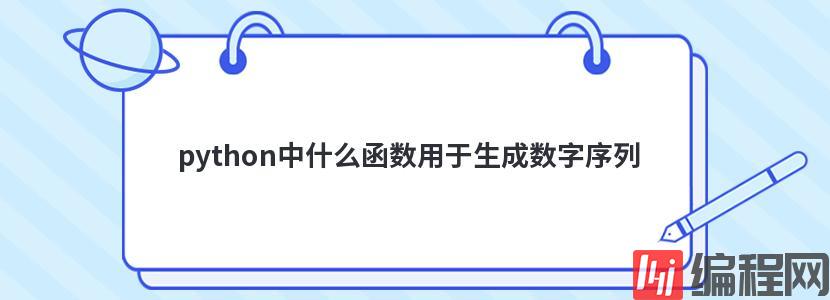 python中什么函数用于生成数字序列

编程网